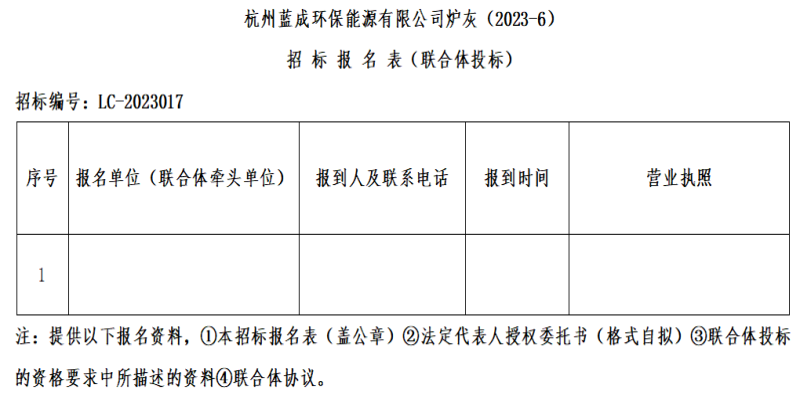 杭州蓝成环保能源有限公司炉灰（2023-6）

招标报名表（联合体投标）

招标编号：LC-2023017

| 序号 | 报名单位（联合体牵头单位） | 报到人及联系电话 | 报到时间 | 营业执照 |
|---|---|---|---|---|
| 1 |  |  |  |  |

注：提供以下报名资料，①本招标报名表（盖公章）②法定代表人授权委托书（格式自拟）③联合体投标的资格要求中所描述的资料④联合体协议。